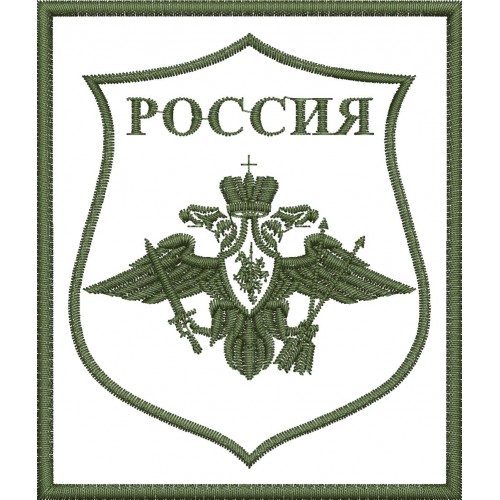 РОССИЯ